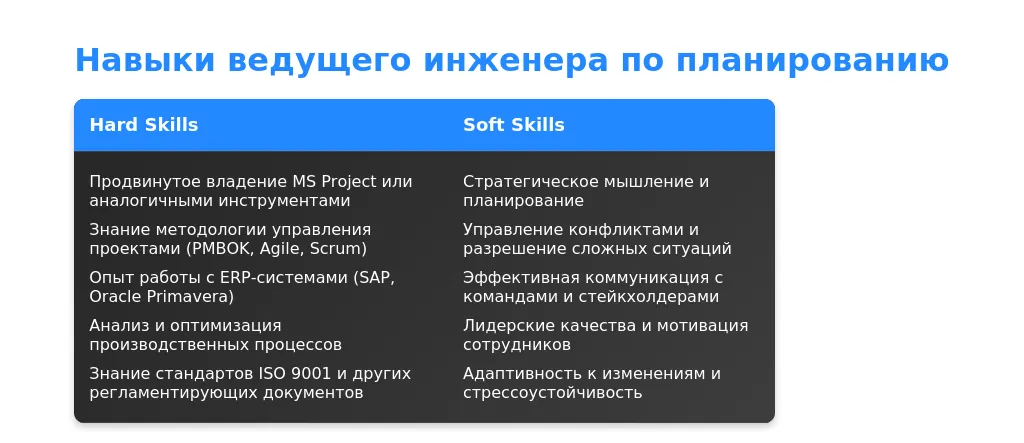 Навыки ведущего инженера по планированию

| Hard Skills | Soft Skills |
|---|---|
| Продвинутое владение MS Project или аналогичными инструментами | Стратегическое мышление и планирование |
| Знание методологии управления проектами (PMBOK, Agile, Scrum) | Управление конфликтами и разрешение сложных ситуаций |
| Опыт работы с ERP-системами (SAP, Oracle Primavera) | Эффективная коммуникация с командами и стейкхолдерами |
| Анализ и оптимизация производственных процессов | Лидерские качества и мотивация сотрудников |
| Знание стандартов ISO 9001 и других регламентирующих документов | Адаптивность к изменениям и стрессоустойчивость |